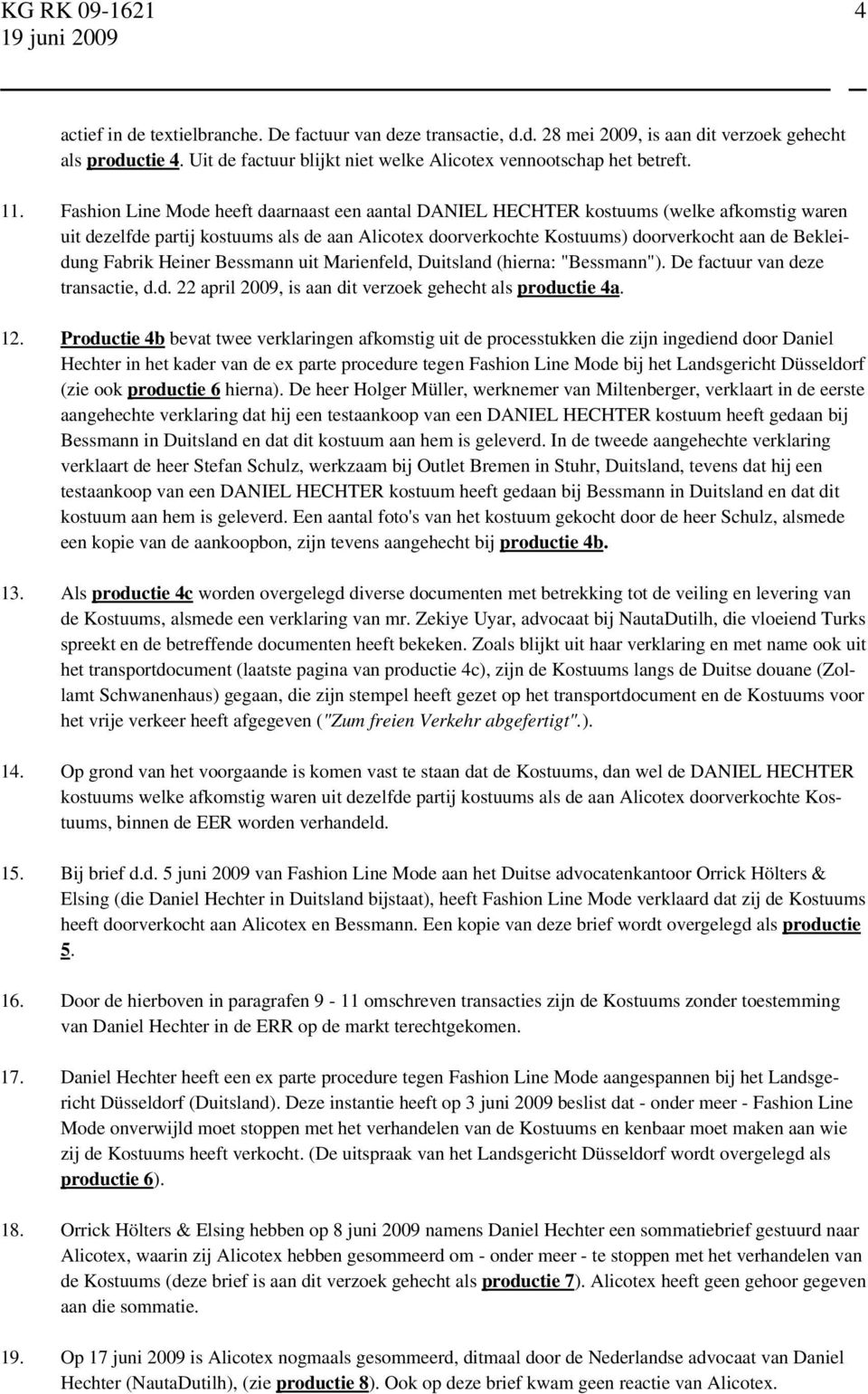 KG RK 09-1621 4
19 juni 2009

actief in de textielbranche. De factuur van deze transactie, d.d. 28 mei 2009, is aan dit verzoek gehecht als productie 4. Uit de factuur blijkt niet welke Alicotex vennootschap het betreft.

11. Fashion Line Mode heeft daarnaast een aantal DANIEL HECHTER kostuums (welke afkomstig waren uit dezelfde partij kostuums als de aan Alicotex doorverkochte Kostuums) doorverkocht aan de Bekleidung Fabrik Heiner Bessmann uit Marienfeld, Duitsland (hierna: "Bessmann"). De factuur van deze transactie, d.d. 22 april 2009, is aan dit verzoek gehecht als productie 4a.

12. Productie 4b bevat twee verklaringen afkomstig uit de processtukken die zijn ingediend door Daniel Hechter in het kader van de ex parte procedure tegen Fashion Line Mode bij het Landsgericht Düsseldorf (zie ook productie 6 hierna). De heer Holger Müller, werknemer van Miltenberger, verklaart in de eerste aangehechte verklaring dat hij een testaankoop van een DANIEL HECHTER kostuum heeft gedaan bij Bessmann in Duitsland en dat dit kostuum aan hem is geleverd. In de tweede aangehechte verklaring verklaart de heer Stefan Schulz, werkzaam bij Outlet Bremen in Stuhr, Duitsland, tevens dat hij een testaankoop van een DANIEL HECHTER kostuum heeft gedaan bij Bessmann in Duitsland en dat dit kostuum aan hem is geleverd. Een aantal foto's van het kostuum gekocht door de heer Schulz, alsmede een kopie van de aankoopbon, zijn tevens aangehecht bij productie 4b.

13. Als productie 4c worden overgelegd diverse documenten met betrekking tot de veiling en levering van de Kostuums, alsmede een verklaring van mr. Zekiye Uyar, advocaat bij NautaDutilh, die vloeiend Turks spreekt en de betreffende documenten heeft bekeken. Zoals blijkt uit haar verklaring en met name ook uit het transportdocument (laatste pagina van productie 4c), zijn de Kostuums langs de Duitse douane (Zollamt Schwanenhaus) gegaan, die zijn stempel heeft gezet op het transportdocument en de Kostuums voor het vrije verkeer heeft afgegeven ("Zum freien Verkehr abgefertigt".).

14. Op grond van het voorgaande is komen vast te staan dat de Kostuums, dan wel de DANIEL HECHTER kostuums welke afkomstig waren uit dezelfde partij kostuums als de aan Alicotex doorverkochte Kostuums, binnen de EER worden verhandeld.

15. Bij brief d.d. 5 juni 2009 van Fashion Line Mode aan het Duitse advocatenkantoor Orrick Hölters & Elsing (die Daniel Hechter in Duitsland bijstaat), heeft Fashion Line Mode verklaard dat zij de Kostuums heeft doorverkocht aan Alicotex en Bessmann. Een kopie van deze brief wordt overgelegd als productie 5.

16. Door de hierboven in paragrafen 9 - 11 omschreven transacties zijn de Kostuums zonder toestemming van Daniel Hechter in de ERR op de markt terechtgekomen.

17. Daniel Hechter heeft een ex parte procedure tegen Fashion Line Mode aangespannen bij het Landsgericht Düsseldorf (Duitsland). Deze instantie heeft op 3 juni 2009 beslist dat - onder meer - Fashion Line Mode onverwijld moet stoppen met het verhandelen van de Kostuums en kenbaar moet maken aan wie zij de Kostuums heeft verkocht. (De uitspraak van het Landsgericht Düsseldorf wordt overgelegd als productie 6).

18. Orrick Hölters & Elsing hebben op 8 juni 2009 namens Daniel Hechter een sommatiebrief gestuurd naar Alicotex, waarin zij Alicotex hebben gesommeerd om - onder meer - te stoppen met het verhandelen van de Kostuums (deze brief is aan dit verzoek gehecht als productie 7). Alicotex heeft geen gehoor gegeven aan die sommatie.

19. Op 17 juni 2009 is Alicotex nogmaals gesommeerd, ditmaal door de Nederlandse advocaat van Daniel Hechter (NautaDutilh), (zie productie 8). Ook op deze brief kwam geen reactie van Alicotex.